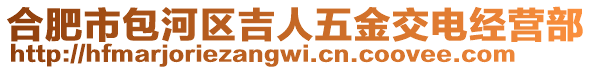 合肥市包河区吉人五金交电经营部
http://hfmarjoriezangwi.cn.coovee.com